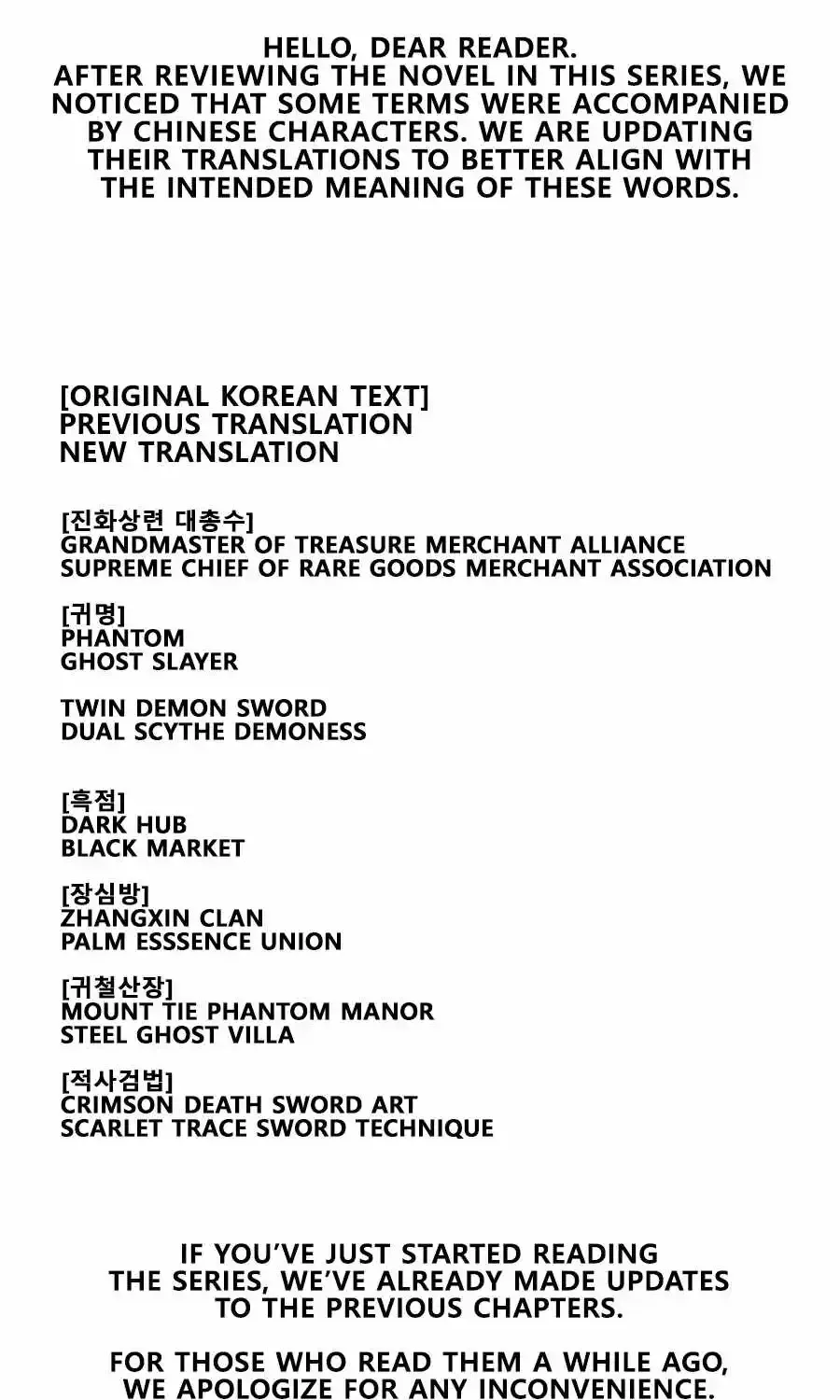 HELLO, DEAR READER.
AFTER REVIEWING THE NOVEL IN THIS SERIES, WE NOTICED THAT SOME TERMS WERE ACCOMPANIED BY CHINESE CHARACTERS. WE ARE UPDATING THEIR TRANSLATIONS TO BETTER ALIGN WITH THE INTENDED MEANING OF THESE WORDS.

[ORIGINAL KOREAN TEXT]
PREVIOUS TRANSLATION
NEW TRANSLATION

[진화상련 대총수]
GRANDMASTER OF TREASURE MERCHANT ALLIANCE
SUPREME CHIEF OF RARE GOODS MERCHANT ASSOCIATION

[귀명]
PHANTOM
GHOST SLAYER

TWIN DEMON SWORD
DUAL SCYTHE DEMONESS

[흑점]
DARK HUB
BLACK MARKET

[장심방]
ZHANGXIN CLAN
PALM ESSSENCE UNION

[귀철산장]
MOUNT TIE PHANTOM MANOR
STEEL GHOST VILLA

[적사검법]
CRIMSON DEATH SWORD ART
SCARLET TRACE SWORD TECHNIQUE

IF YOU'VE JUST STARTED READING THE SERIES, WE'VE ALREADY MADE UPDATES TO THE PREVIOUS CHAPTERS.

FOR THOSE WHO READ THEM A WHILE AGO, WE APOLOGIZE FOR ANY INCONVENIENCE.